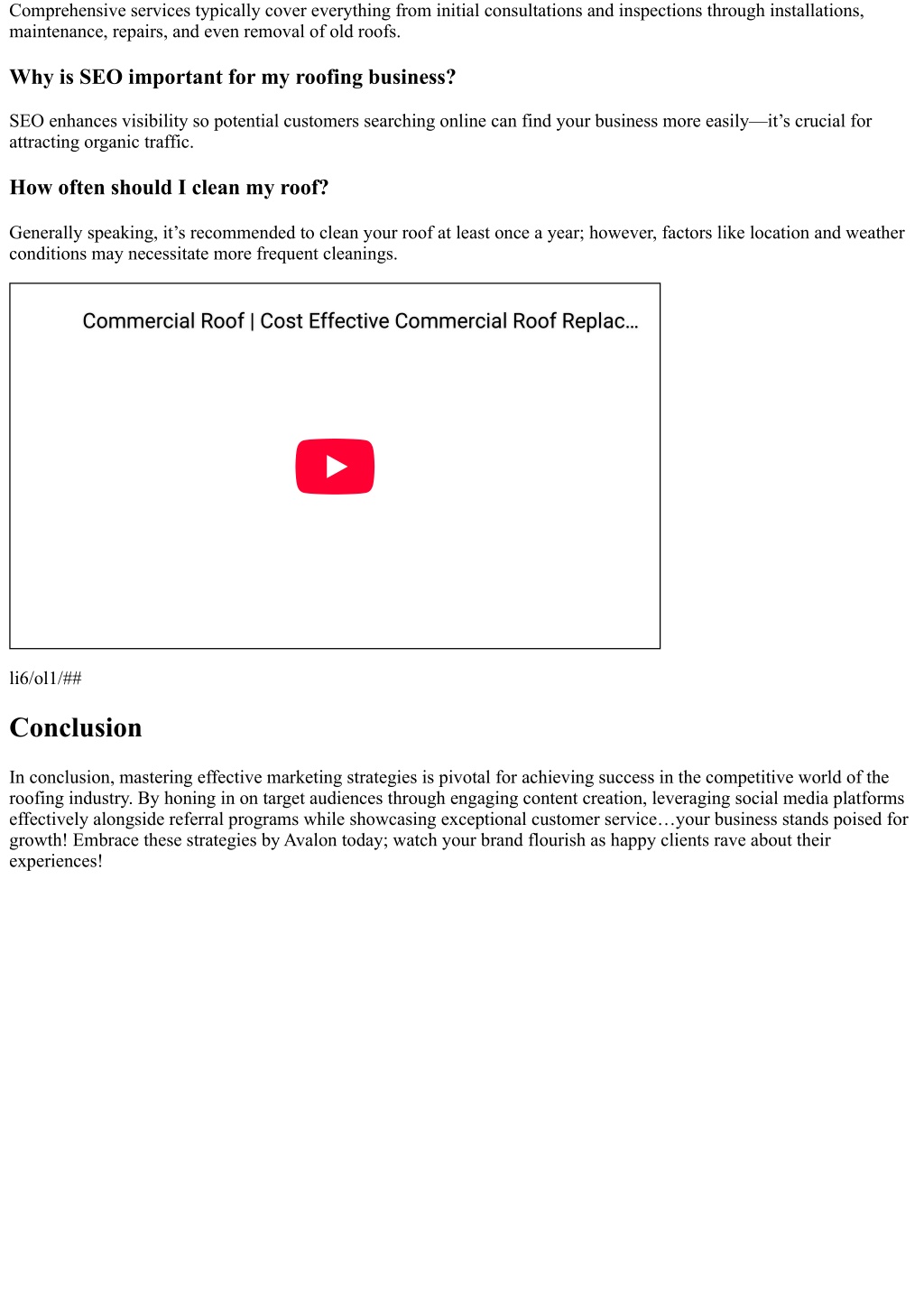 Comprehensive services typically cover everything from initial consultations and inspections through installations, maintenance, repairs, and even removal of old roofs.

Why is SEO important for my roofing business?

SEO enhances visibility so potential customers searching online can find your business more easily—it's crucial for attracting organic traffic.

How often should I clean my roof?

Generally speaking, it's recommended to clean your roof at least once a year; however, factors like location and weather conditions may necessitate more frequent cleanings.

Commercial Roof | Cost Effective Commercial Roof Replac...

li6/ol1/##

Conclusion

In conclusion, mastering effective marketing strategies is pivotal for achieving success in the competitive world of the roofing industry. By honing in on target audiences through engaging content creation, leveraging social media platforms effectively alongside referral programs while showcasing exceptional customer service…your business stands poised for growth! Embrace these strategies by Avalon today; watch your brand flourish as happy clients rave about their experiences!